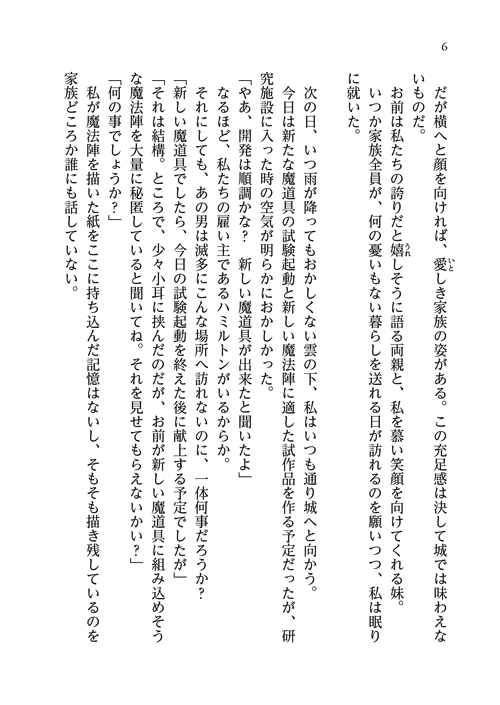 6

だが横へと顔を向ければ、愛しき家族の姿がある。この充足感は決して城では味わえないものだ。

お前は私たちの誇りだと嬉しそうに語る両親と、私を慕い笑顔を向けてくれる妹。

いつか家族全員が、何の憂いもない暮らしを送れる日が訪れるのを願いつつ、私は眠りに就いた。

次の日、いつ雨が降ってもおかしくない雲の下、私はいつも通り城へと向かう。

今日は新たな魔道具の試験起動と新しい魔法陣に適した試作品を作る予定だったが、研究施設に入った時の空気が明らかにおかしかった。

「やあ、開発は順調かな？　新しい魔道具が出来たと聞いたよ」

なるほど、私たちの雇い主であるハミルトンがいるからか。

それにしても、あの男は滅多にこんな場所へ訪れないのに、一体何事だろうか？

「新しい魔道具でしたら、今日の試験起動を終えた後に献上する予定でしたが」

「それは結構。ところで、少々小耳に挟んだのだが、お前が新しい魔道具に組み込めそうな魔法陣を大量に秘匿していると聞いてね。それを見せてもらえないかい？」

「何の事でしょうか？」

私が魔法陣を描いた紙をここに持ち込んだ記憶はないし、そもそも描き残しているのを家族どころか誰にも話していない。